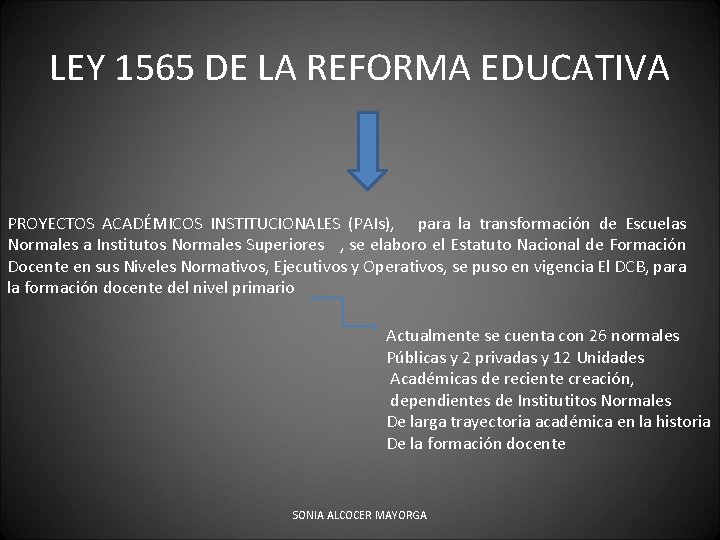 LEY 1565 DE LA REFORMA EDUCATIVA

PROYECTOS ACADÉMICOS INSTITUCIONALES (PAIs), para la transformación de Escuelas Normales a Institutos Normales Superiores , se elaboro el Estatuto Nacional de Formación Docente en sus Niveles Normativos, Ejecutivos y Operativos, se puso en vigencia El DCB, para la formación docente del nivel primario

Actualmente se cuenta con 26 normales Públicas y 2 privadas y 12 Unidades Académicas de reciente creación, dependientes de Institutitos Normales De larga trayectoria académica en la historia De la formación docente

SONIA ALCOCER MAYORGA